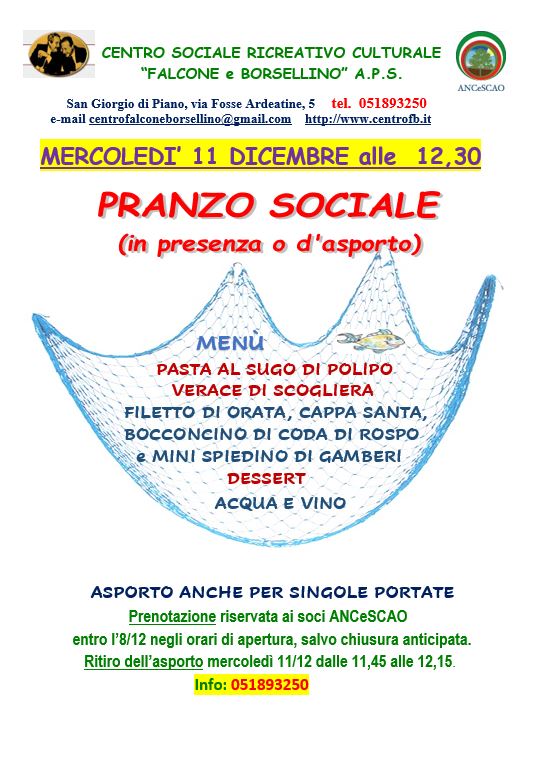 CENTRO SOCIALE RICREATIVO CULTURALE
"FALCONE e BORSELLINO" A.P.S.

ANCeSCAO

San Giorgio di Piano, via Fosse Ardeatine, 5 tel. 051893250
e-mail centrofalconeborsellino@gmail.com http://www.centrofb.it

MERCOLEDI' 11 DICEMBRE alle 12,30

PRANZO SOCIALE
(in presenza o d'asporto)

MENÙ
PASTA AL SUGO DI POLIPO
VERACE DI SCOGLIERA
FILETTO DI ORATA, CAPPA SANTA,
BOCCONCINO DI CODA DI ROSPO
e MINI SPIEDINO DI GAMBERI
DESSERT
ACQUA E VINO

ASPORTO ANCHE PER SINGOLE PORTATE
Prenotazione riservata ai soci ANCeSCAO
entro l'8/12 negli orari di apertura, salvo chiusura anticipata.
Ritiro dell'asporto mercoledì 11/12 dalle 11,45 alle 12,15.
Info: 051893250